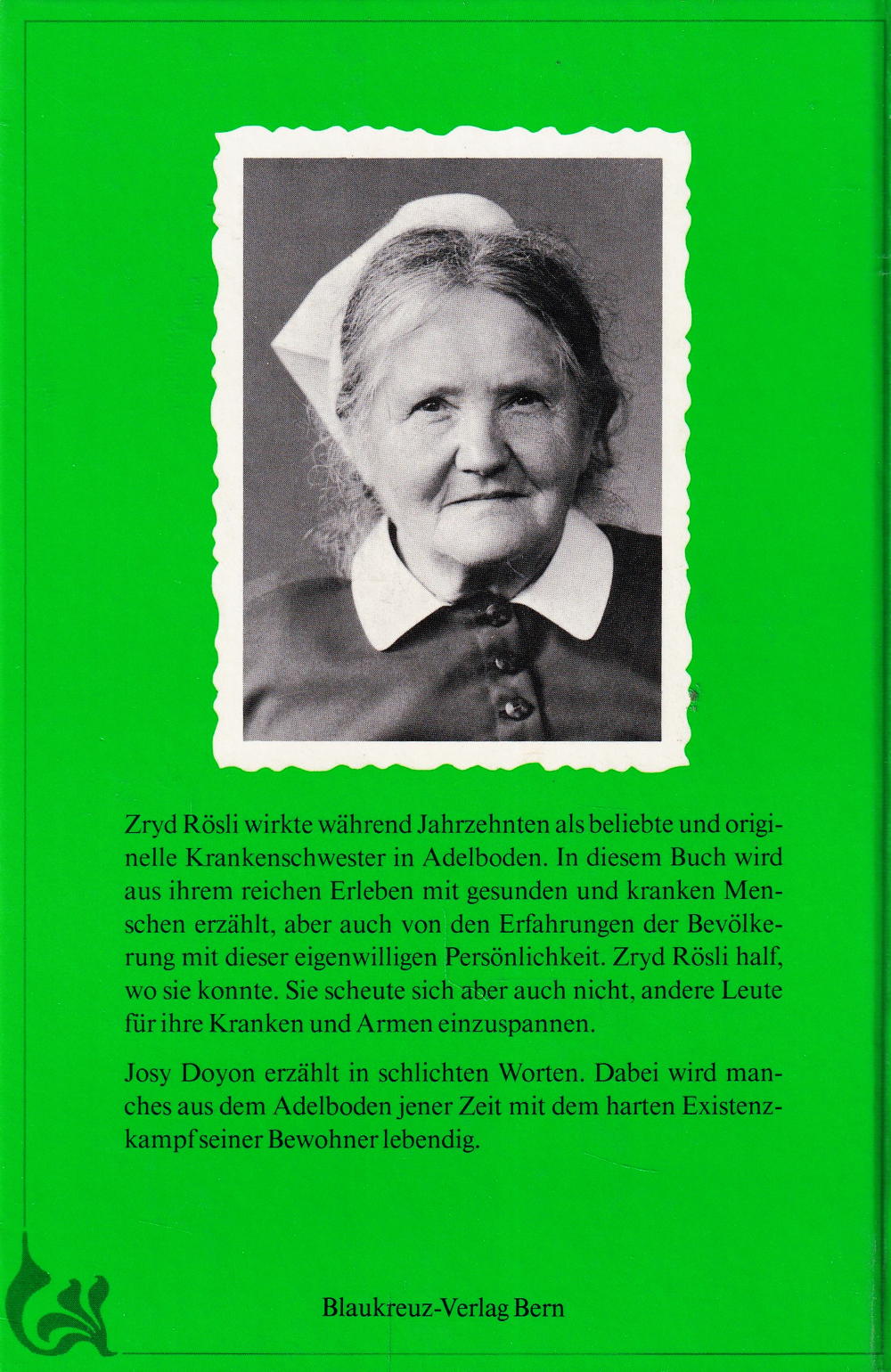 Zryd Rösli wirkte während Jahrzehnten als beliebte und originelle Krankenschwester in Adelboden. In diesem Buch wird aus ihrem reichen Erleben mit gesunden und kranken Menschen erzählt, aber auch von den Erfahrungen der Bevölkerung mit dieser eigenwilligen Persönlichkeit. Zryd Rösli half, wo sie konnte. Sie scheute sich aber auch nicht, andere Leute für ihre Kranken und Armen einzuspannen.

Josy Doyon erzählt in schlichten Worten. Dabei wird manches aus dem Adelboden jener Zeit mit dem harten Existenzkampf seiner Bewohner lebendig.

Blaukreuz-Verlag Bern